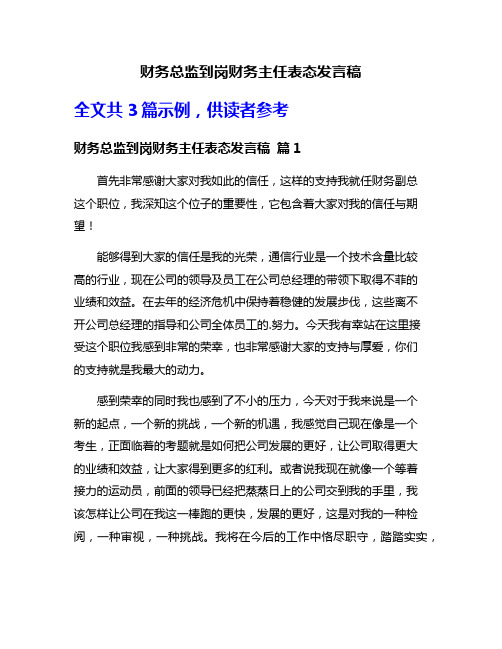 财务总监到岗财务主任表态发言稿

全文共 3 篇示例，供读者参考

财务总监到岗财务主任表态发言稿 篇 1

首先非常感谢大家对我如此的信任，这样的支持我就任财务副总这个职位，我深知这个位子的重要性，它包含着大家对我的信任与期望！

能够得到大家的信任是我的光荣，通信行业是一个技术含量比较高的行业，现在公司的领导及员工在公司总经理的带领下取得不菲的业绩和效益。在去年的经济危机中保持着稳健的发展步伐，这些离不开公司总经理的指导和公司全体员工的.努力。今天我有幸站在这里接受这个职位我感到非常的荣幸，也非常感谢大家的支持与厚爱，你们的支持就是我最大的动力。

感到荣幸的同时我也感到了不小的压力，今天对于我来说是一个新的起点，一个新的挑战，一个新的机遇，我感觉自己现在像是一个考生，正面临着的考题就是如何把公司发展的更好，让公司取得更大的业绩和效益，让大家得到更多的红利。或者说我现在就像一个等着接力的运动员，前面的领导已经把蒸蒸日上的公司交到我的手里，我该怎样让公司在我这一棒跑的更快，发展的更好，这是对我的一种检阅，一种审视，一种挑战。我将在今后的工作中恪尽职守，踏踏实实，